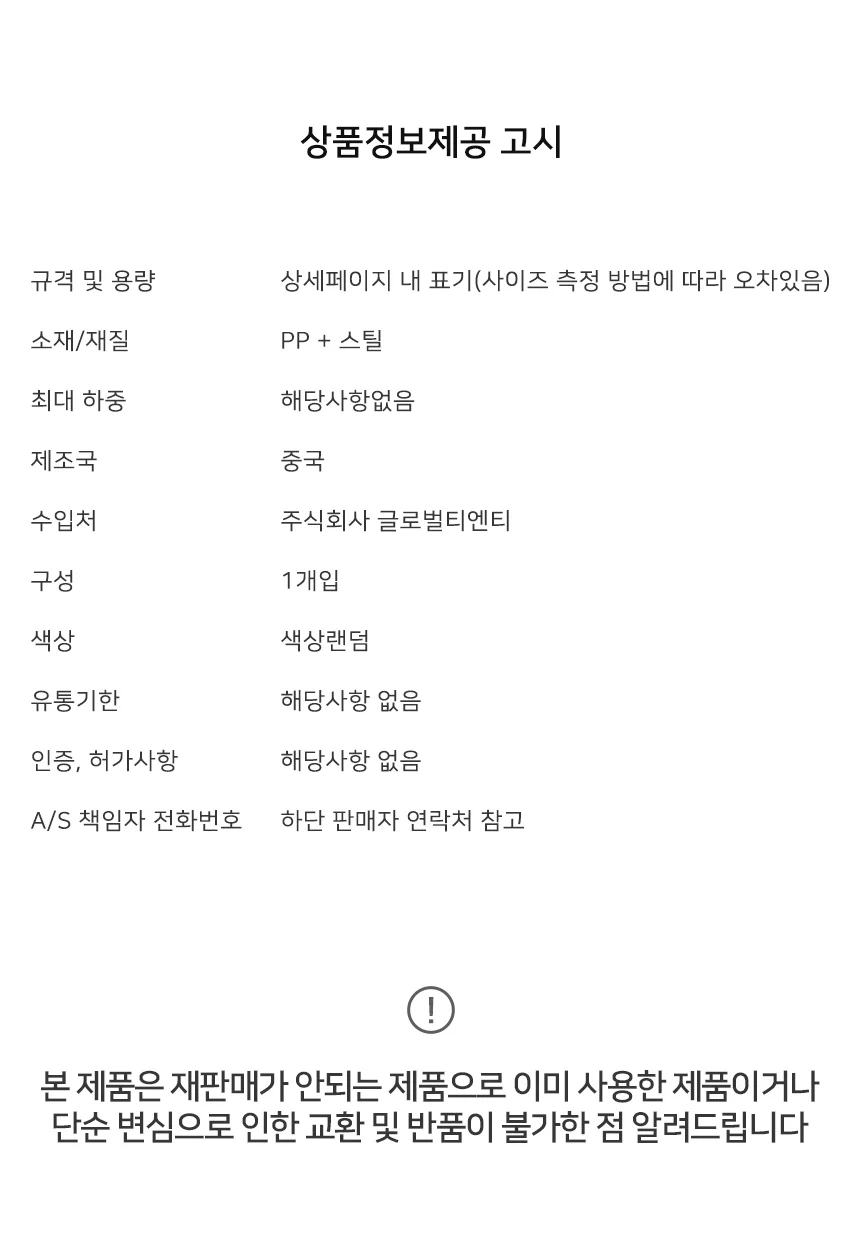 상품정보제공 고시

| | |
|---|---|
| 규격 및 용량 | 상세페이지 내 표기(사이즈 측정 방법에 따라 오차있음) |
| 소재/재질 | PP + 스틸 |
| 최대 하중 | 해당사항없음 |
| 제조국 | 중국 |
| 수입처 | 주식회사 글로벌티엔티 |
| 구성 | 1개입 |
| 색상 | 색상랜덤 |
| 유통기한 | 해당사항 없음 |
| 인증, 허가사항 | 해당사항 없음 |
| A/S 책임자 전화번호 | 하단 판매자 연락처 참고 |

!

본 제품은 재판매가 안되는 제품으로 이미 사용한 제품이거나 단순 변심으로 인한 교환 및 반품이 불가한 점 알려드립니다